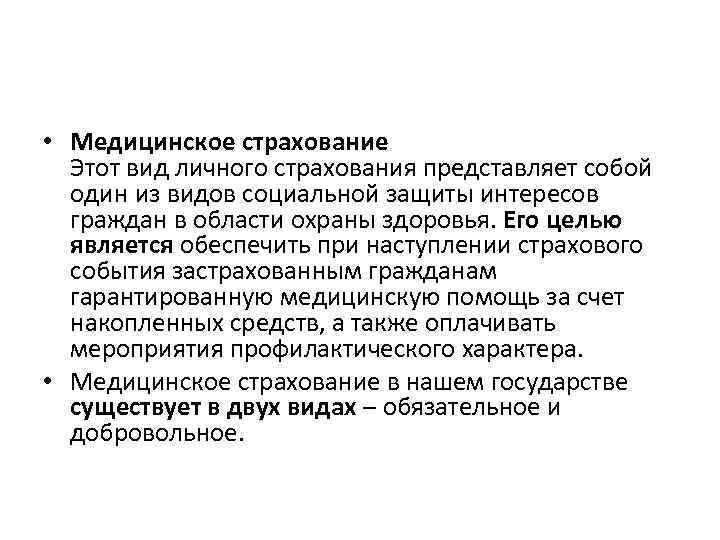 • Медицинское страхование
Этот вид личного страхования представляет собой один из видов социальной защиты интересов граждан в области охраны здоровья. Его целью является обеспечить при наступлении страхового события застрахованным гражданам гарантированную медицинскую помощь за счет накопленных средств, а также оплачивать мероприятия профилактического характера.

• Медицинское страхование в нашем государстве существует в двух видах – обязательное и добровольное.